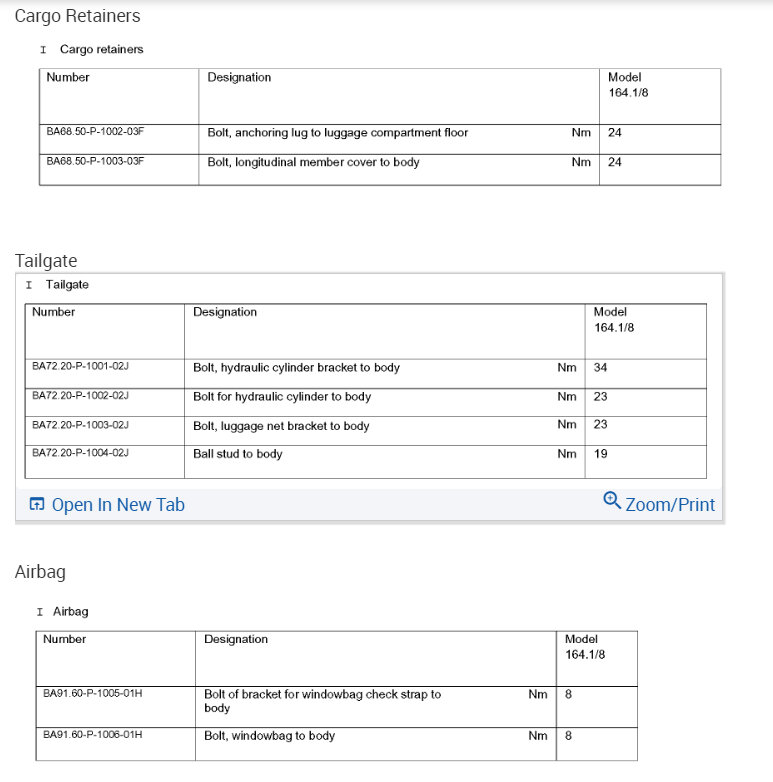 Cargo Retainers

I Cargo retainers

| Number | Designation | | Model 164.1/8 |
|---|---|---|---|
| BA68.50-P-1002-03F | Bolt, anchoring lug to luggage compartment floor | Nm | 24 |
| BA68.50-P-1003-03F | Bolt, longitudinal member cover to body | Nm | 24 |

Tailgate

I Tailgate

| Number | Designation | | Model 164.1/8 |
|---|---|---|---|
| BA72.20-P-1001-02J | Bolt, hydraulic cylinder bracket to body | Nm | 34 |
| BA72.20-P-1002-02J | Bolt for hydraulic cylinder to body | Nm | 23 |
| BA72.20-P-1003-02J | Bolt, luggage net bracket to body | Nm | 23 |
| BA72.20-P-1004-02J | Ball stud to body | Nm | 19 |

Open In New Tab

Zoom/Print

Airbag

I Airbag

| Number | Designation | | Model 164.1/8 |
|---|---|---|---|
| BA91.60-P-1005-01H | Bolt of bracket for windowbag check strap to body | Nm | 8 |
| BA91.60-P-1006-01H | Bolt, windowbag to body | Nm | 8 |